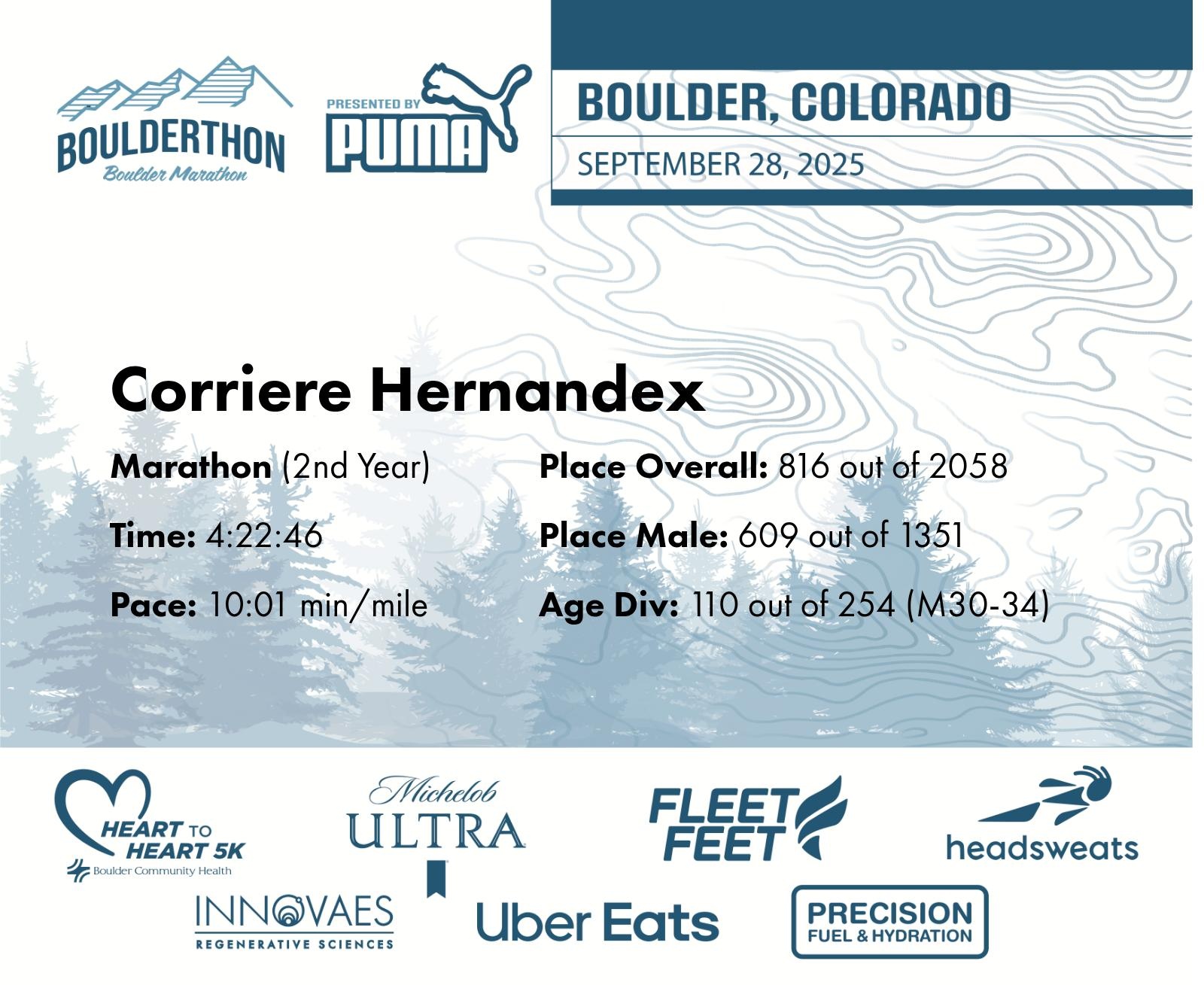 BOULDERTHON
Boulder Marathon

PRESENTED BY
PUMA

BOULDER, COLORADO
SEPTEMBER 28, 2025

Corriere Hernandex

Marathon (2nd Year)

Time: 4:22:46

Pace: 10:01 min/mile

Place Overall: 816 out of 2058

Place Male: 609 out of 1351

Age Div: 110 out of 254 (M30-34)

HEART TO HEART 5K
Boulder Community Health

Michelob ULTRA

FLEET FEET

headsweats

INNOVAES
REGENERATIVE SCIENCES

Uber Eats

PRECISION
FUEL & HYDRATION